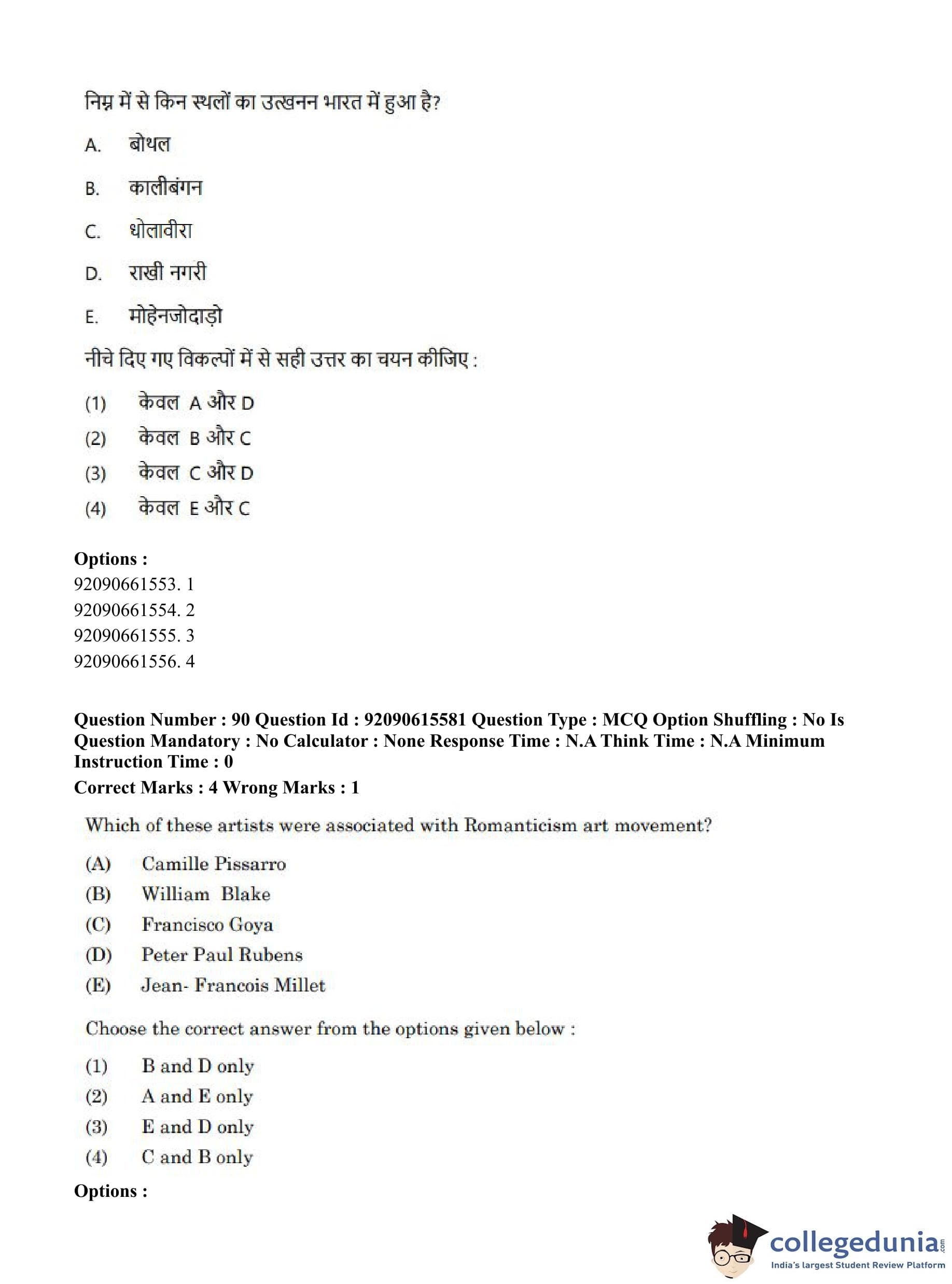 निम्न में से किन स्थलों का उत्खनन भारत में हुआ है?

A. बोथल

B. कालीबंगन

C. धोलावीरा

D. राखी नगरी

E. मोहेनजोदाड़ो

नीचे दिए गए विकल्पों में से सही उत्तर का चयन कीजिए :

(1) केवल A और D

(2) केवल B और C

(3) केवल C और D

(4) केवल E और C

Options :
92090661553. 1
92090661554. 2
92090661555. 3
92090661556. 4

Question Number : 90 Question Id : 92090615581 Question Type : MCQ Option Shuffling : No Is Question Mandatory : No Calculator : None Response Time : N.A Think Time : N.A Minimum Instruction Time : 0

Correct Marks : 4 Wrong Marks : 1

Which of these artists were associated with Romanticism art movement?

(A) Camille Pissarro

(B) William Blake

(C) Francisco Goya

(D) Peter Paul Rubens

(E) Jean- Francois Millet

Choose the correct answer from the options given below :

(1) B and D only

(2) A and E only

(3) E and D only

(4) C and B only

Options :

collegedunia.com
India's largest Student Review Platform